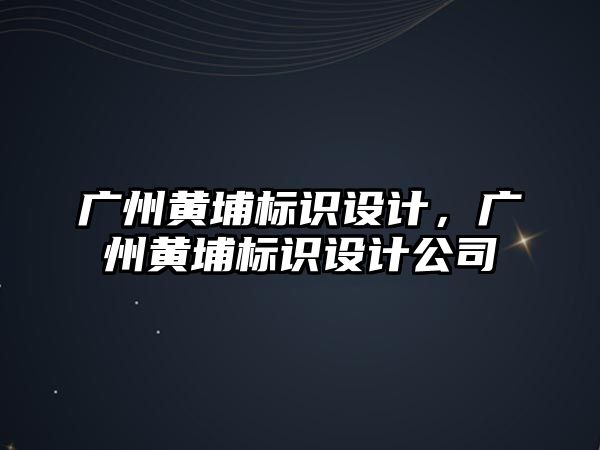 广州黄埔标识设计，广州黄埔标识设计公司